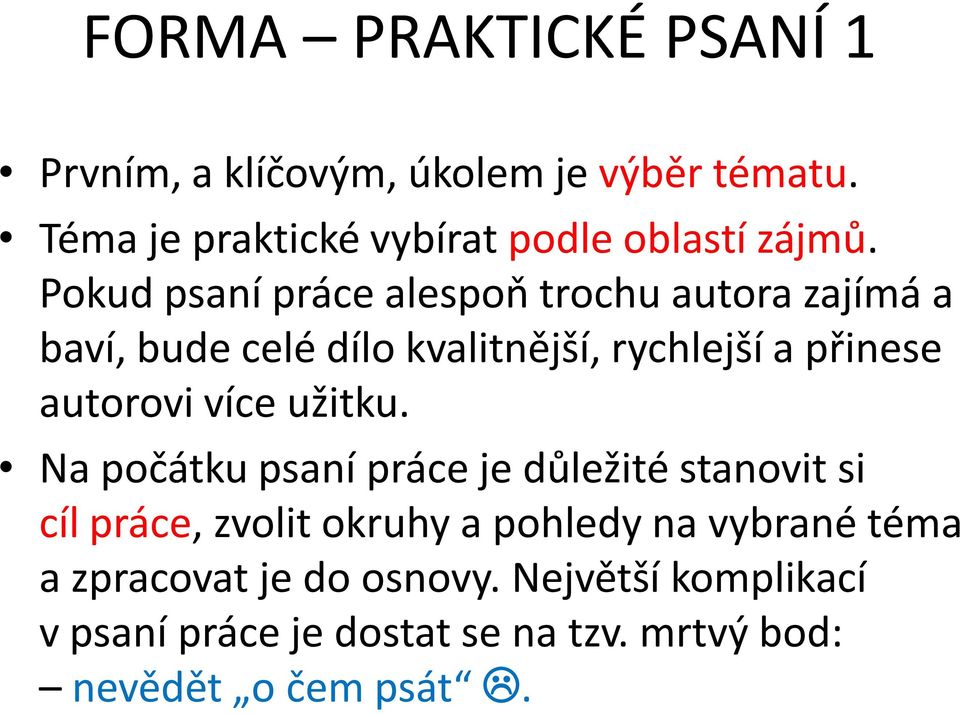 FORMA – PRAKTICKÉ PSANÍ 1

• Prvním, a klíčovým, úkolem je výběr tématu.

• Téma je praktické vybírat podle oblastí zájmů. Pokud psaní práce alespoň trochu autora zajímá a baví, bude celé dílo kvalitnější, rychlejší a přinese autorovi více užitku.

• Na počátku psaní práce je důležité stanovit si cíl práce, zvolit okruhy a pohledy na vybrané téma a zpracovat je do osnovy. Největší komplikací v psaní práce je dostat se na tzv. mrtvý bod:
– nevědět „o čem psát“ ☹.